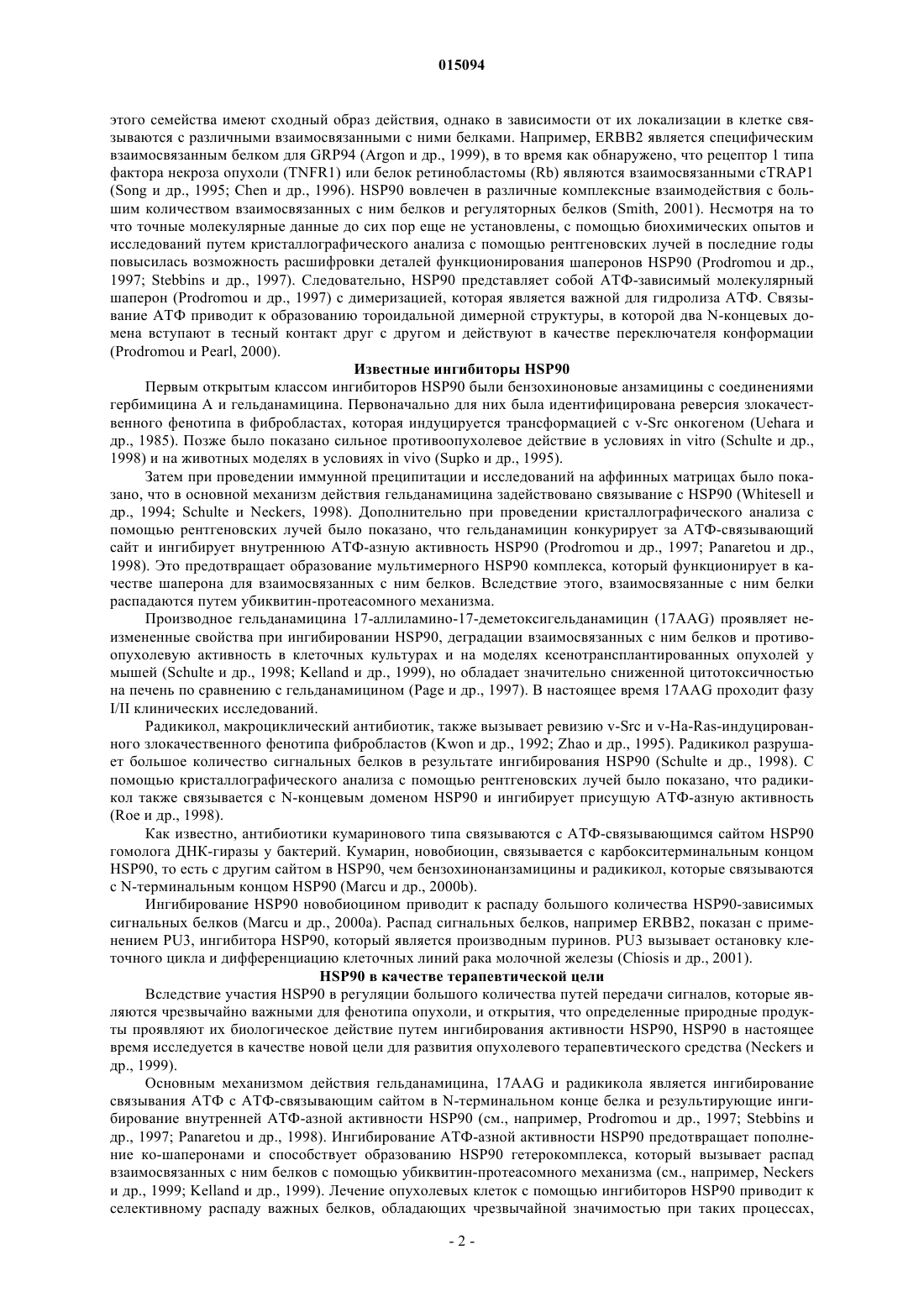 015094

этого семейства имеют сходный образ действия, однако в зависимости от их локализации в клетке связываются с различными взаимосвязанными с ними белками. Например, ERBB2 является специфическим взаимосвязанным белком для GRP94 (Argon и др., 1999), в то время как обнаружено, что рецептор 1 типа фактора некроза опухоли (TNFR1) или белок ретинобластомы (Rb) являются взаимосвязанными cTRAP1 (Song и др., 1995; Chen и др., 1996). HSP90 вовлечен в различные комплексные взаимодействия с большим количеством взаимосвязанных с ним белков и регуляторных белков (Smith, 2001). Несмотря на то что точные молекулярные данные до сих пор еще не установлены, с помощью биохимических опытов и исследований путем кристаллографического анализа с помощью рентгеновских лучей в последние годы повысилась возможность расшифровки деталей функционирования шаперонов HSP90 (Prodromou и др., 1997; Stebbins и др., 1997). Следовательно, HSP90 представляет собой АТФ-зависимый молекулярный шаперон (Prodromou и др., 1997) с димеризацией, которая является важной для гидролиза АТФ. Связывание АТФ приводит к образованию тороидальной димерной структуры, в которой два N-концевых домена вступают в тесный контакт друг с другом и действуют в качестве переключателя конформации (Prodromou и Pearl, 2000).

Известные ингибиторы HSP90

Первым открытым классом ингибиторов HSP90 были бензохиноновые анзамицины с соединениями гербимицина А и гельданамицина. Первоначально для них была идентифицирована реверсия злокачественного фенотипа в фибробластах, которая индуцируется трансформацией с v-Src онкогеном (Uehara и др., 1985). Позже было показано сильное противоопухолевое действие в условиях in vitro (Schulte и др., 1998) и на животных моделях в условиях in vivo (Supko и др., 1995).

Затем при проведении иммунной преципитации и исследований на аффинных матрицах было показано, что в основной механизм действия гельданамицина задействовано связывание с HSP90 (Whitesell и др., 1994; Schulte и Neckers, 1998). Дополнительно при проведении кристаллографического анализа с помощью рентгеновских лучей было показано, что гельданамицин конкурирует за АТФ-связывающий сайт и ингибирует внутреннюю АТФ-азную активность HSP90 (Prodromou и др., 1997; Panaretou и др., 1998). Это предотвращает образование мультимерного HSP90 комплекса, который функционирует в качестве шаперона для взаимосвязанных с ним белков. Вследствие этого, взаимосвязанные с ним белки распадаются путем убиквитин-протеасомного механизма.

Производное гельданамицина 17-аллиламино-17-деметоксигельданамицин (17AAG) проявляет неизмененные свойства при ингибировании HSP90, деградации взаимосвязанных с ним белков и противоопухолевую активность в клеточных культурах и на моделях ксенотрансплантированных опухолей у мышей (Schulte и др., 1998; Kelland и др., 1999), но обладает значительно сниженной цитотоксичностью на печень по сравнению с гельданамицином (Page и др., 1997). В настоящее время 17AAG проходит фазу I/II клинических исследований.

Радикикол, макроциклический антибиотик, также вызывает ревизию v-Src и v-Ha-Ras-индуцированного злокачественного фенотипа фибробластов (Kwon и др., 1992; Zhao и др., 1995). Радикикол разрушает большое количество сигнальных белков в результате ингибирования HSP90 (Schulte и др., 1998). С помощью кристаллографического анализа с помощью рентгеновских лучей было показано, что радикикол также связывается с N-концевым доменом HSP90 и ингибирует присущую АТФ-азную активность (Roe и др., 1998).

Как известно, антибиотики кумаринового типа связываются с АТФ-связывающимся сайтом HSP90 гомолога ДНК-гиразы у бактерий. Кумарин, новобиоцин, связывается с карбокситерминальным концом HSP90, то есть с другим сайтом в HSP90, чем бензохинонанзамицины и радикикол, которые связываются с N-терминальным концом HSP90 (Marcu и др., 2000b).

Ингибирование HSP90 новобиоцином приводит к распаду большого количества HSP90-зависимых сигнальных белков (Marcu и др., 2000a). Распад сигнальных белков, например ERBB2, показан с применением PU3, ингибитора HSP90, который является производным пуринов. PU3 вызывает остановку клеточного цикла и дифференциацию клеточных линий рака молочной железы (Chiosis и др., 2001).

HSP90 в качестве терапевтической цели

Вследствие участия HSP90 в регуляции большого количества путей передачи сигналов, которые являются чрезвычайно важными для фенотипа опухоли, и открытия, что определенные природные продукты проявляют их биологическое действие путем ингибирования активности HSP90, HSP90 в настоящее время исследуется в качестве новой цели для развития опухолевого терапевтического средства (Neckers и др., 1999).

Основным механизмом действия гельданамицина, 17AAG и радикикола является ингибирование связывания АТФ с АТФ-связывающим сайтом в N-терминальном конце белка и результирующие ингибирование внутренней АТФ-азной активности HSP90 (см., например, Prodromou и др., 1997; Stebbins и др., 1997; Panaretou и др., 1998). Ингибирование АТФ-азной активности HSP90 предотвращает пополнение ко-шаперонами и способствует образованию HSP90 гетерокомплекса, который вызывает распад взаимосвязанных с ним белков с помощью убиквитин-протеасомного механизма (см., например, Neckers и др., 1999; Kelland и др., 1999). Лечение опухолевых клеток с помощью ингибиторов HSP90 приводит к селективному распаду важных белков, обладающих чрезвычайной значимостью при таких процессах,

- 2 -